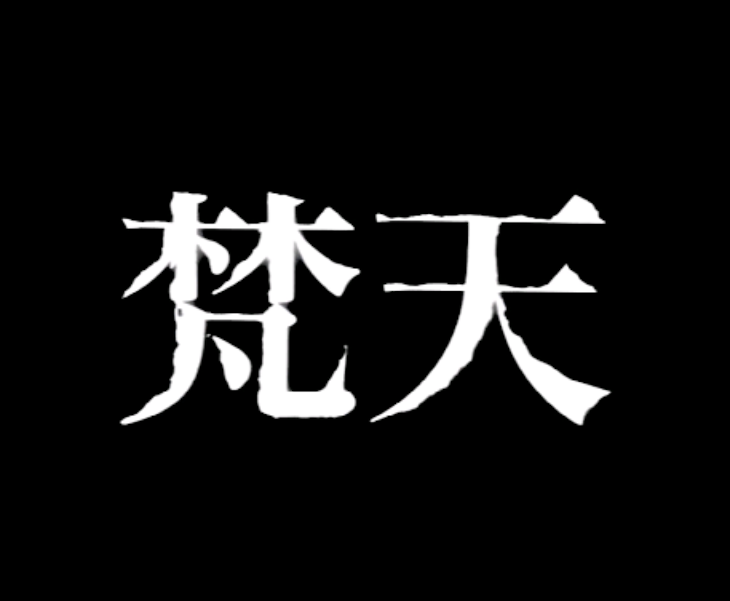 梵天